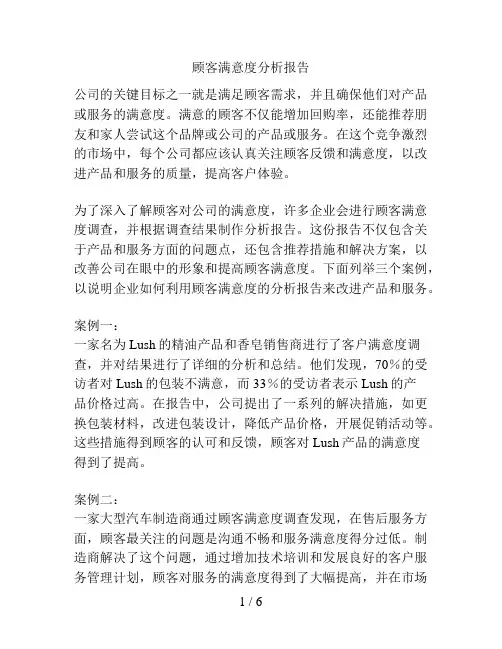 顾客满意度分析报告

公司的关键目标之一就是满足顾客需求，并且确保他们对产品或服务的满意度。满意的顾客不仅能增加回购率，还能推荐朋友和家人尝试这个品牌或公司的产品或服务。在这个竞争激烈的市场中，每个公司都应该认真关注顾客反馈和满意度，以改进产品和服务的质量，提高客户体验。

为了深入了解顾客对公司的满意度，许多企业会进行顾客满意度调查，并根据调查结果制作分析报告。这份报告不仅包含关于产品和服务方面的问题点，还包含推荐措施和解决方案，以改善公司在眼中的形象和提高顾客满意度。下面列举三个案例，以说明企业如何利用顾客满意度的分析报告来改进产品和服务。

案例一：
一家名为 Lush 的精油产品和香皂销售商进行了客户满意度调查，并对结果进行了详细的分析和总结。他们发现，70%的受访者对 Lush 的包装不满意，而 33%的受访者表示 Lush 的产品价格过高。在报告中，公司提出了一系列的解决措施，如更换包装材料，改进包装设计，降低产品价格，开展促销活动等。这些措施得到顾客的认可和反馈，顾客对 Lush 产品的满意度得到了提高。

案例二：
一家大型汽车制造商通过顾客满意度调查发现，在售后服务方面，顾客最关注的问题是沟通不畅和服务满意度得分过低。制造商解决了这个问题，通过增加技术培训和发展良好的客户服务管理计划，顾客对服务的满意度得到了大幅提高，并在市场

1 / 6